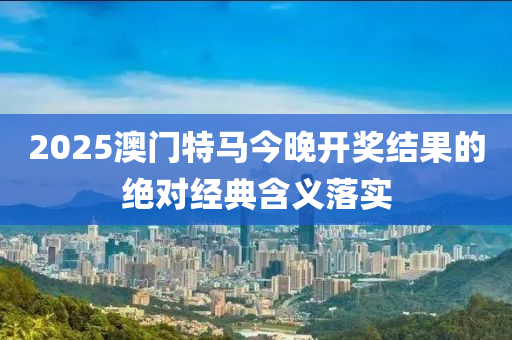 2025澳门特马今晚开奖结果的绝对经典含义落实